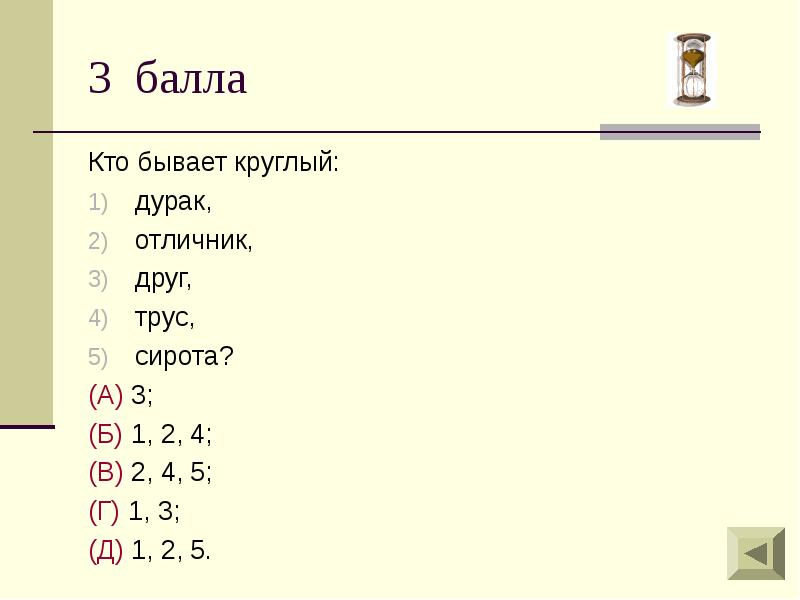 3 балла

Кто бывает круглый:

1) дурак,

2) отличник,

3) друг,

4) трус,

5) сирота?

(А) 3;

(Б) 1, 2, 4;

(В) 2, 4, 5;

(Г) 1, 3;

(Д) 1, 2, 5.